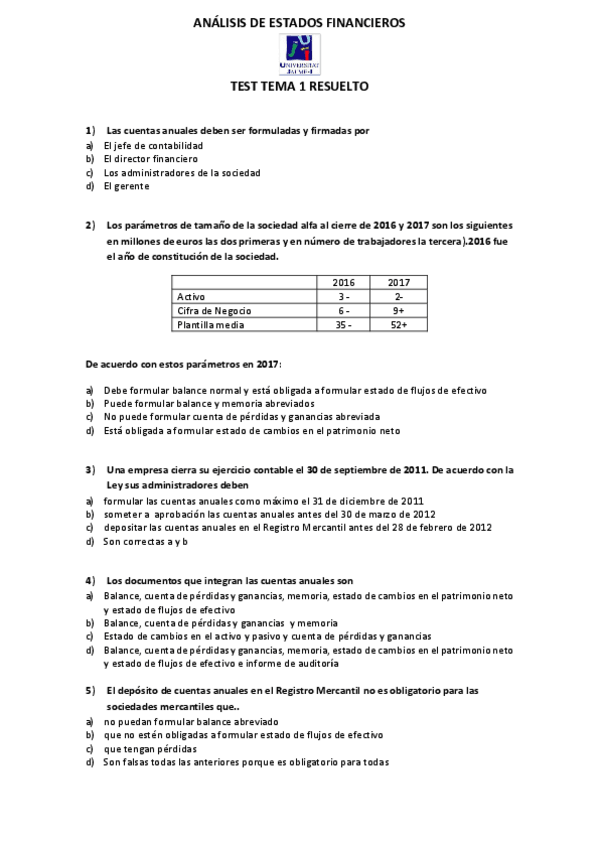 ANÁLISIS DE ESTADOS FINANCIEROS

UNIVERSITAT JAUME·I

TEST TEMA 1 RESUELTO

1) Las cuentas anuales deben ser formuladas y firmadas por
a) El jefe de contabilidad
b) El director financiero
c) Los administradores de la sociedad
d) El gerente

2) Los parámetros de tamaño de la sociedad alfa al cierre de 2016 y 2017 son los siguientes en millones de euros las dos primeras y en número de trabajadores la tercera).2016 fue el año de constitución de la sociedad.

| | 2016 | 2017 |
|---|---|---|
| Activo | 3 - | 2- |
| Cifra de Negocio | 6 - | 9+ |
| Plantilla media | 35 - | 52+ |

De acuerdo con estos parámetros en 2017:

a) Debe formular balance normal y está obligada a formular estado de flujos de efectivo
b) Puede formular balance y memoria abreviados
c) No puede formular cuenta de pérdidas y ganancias abreviada
d) Está obligada a formular estado de cambios en el patrimonio neto

3) Una empresa cierra su ejercicio contable el 30 de septiembre de 2011. De acuerdo con la Ley sus administradores deben
a) formular las cuentas anuales como máximo el 31 de diciembre de 2011
b) someter a aprobación las cuentas anuales antes del 30 de marzo de 2012
c) depositar las cuentas anuales en el Registro Mercantil antes del 28 de febrero de 2012
d) Son correctas a y b

4) Los documentos que integran las cuentas anuales son
a) Balance, cuenta de pérdidas y ganancias, memoria, estado de cambios en el patrimonio neto y estado de flujos de efectivo
b) Balance, cuenta de pérdidas y ganancias y memoria
c) Estado de cambios en el activo y pasivo y cuenta de pérdidas y ganancias
d) Balance, cuenta de pérdidas y ganancias, memoria, estado de cambios en el patrimonio neto y estado de flujos de efectivo e informe de auditoría

5) El depósito de cuentas anuales en el Registro Mercantil no es obligatorio para las sociedades mercantiles que..
a) no puedan formular balance abreviado
b) que no estén obligadas a formular estado de flujos de efectivo
c) que tengan pérdidas
d) Son falsas todas las anteriores porque es obligatorio para todas